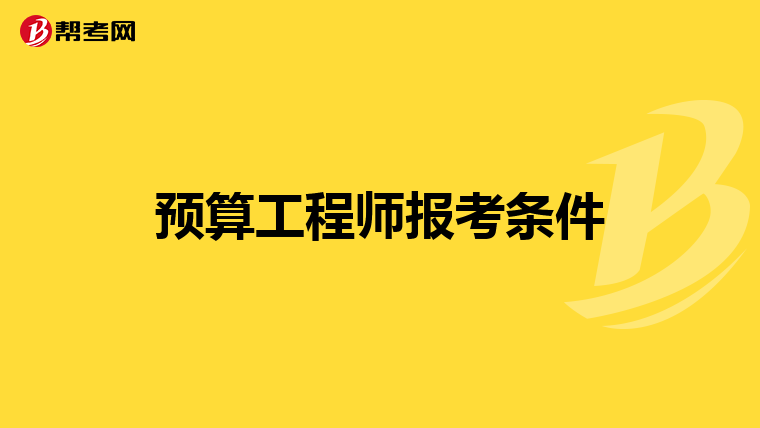 帮考网

预算工程师报考条件